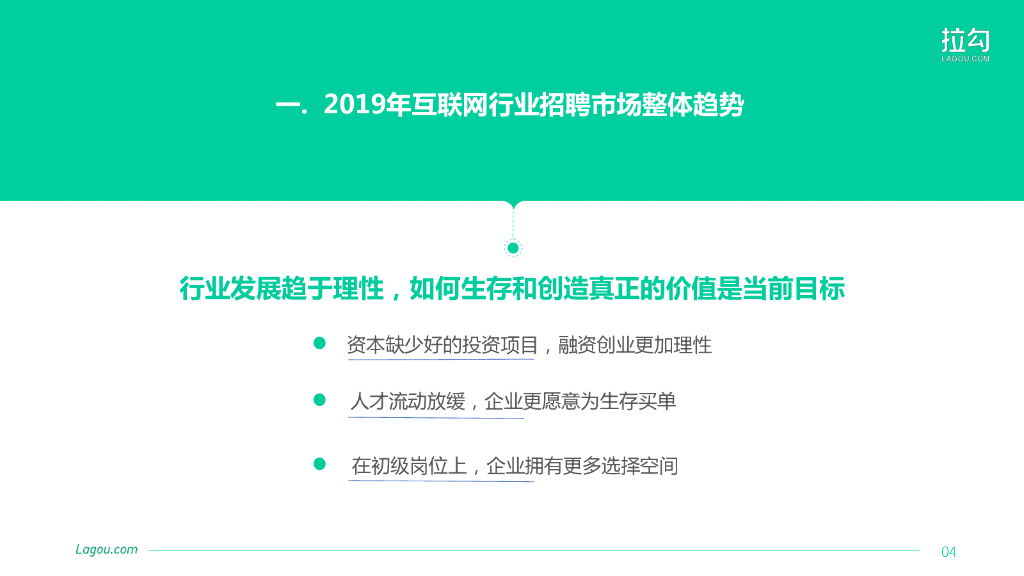 拉勾
LAGOU.COM

一. 2019年互联网行业招聘市场整体趋势

行业发展趋于理性，如何生存和创造真正的价值是当前目标

• 资本缺少好的投资项目，融资创业更加理性

• 人才流动放缓，企业更愿意为生存买单

• 在初级岗位上，企业拥有更多选择空间

Lagou.com

04